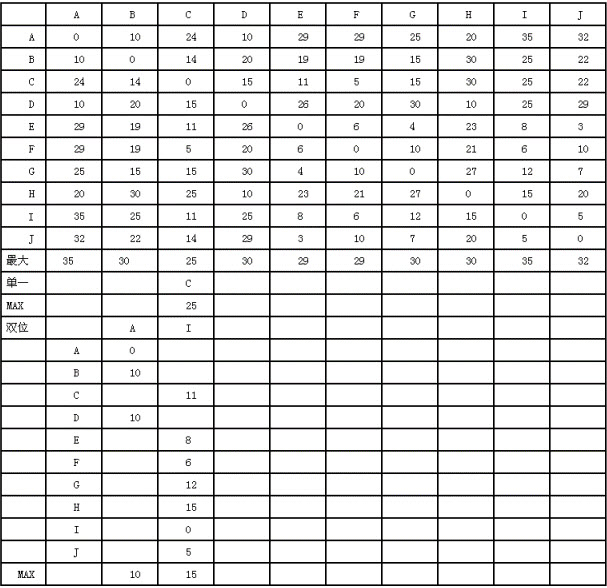 |  | A | B | C | D | E | F | G | H | I | J |
|---|---|---|---|---|---|---|---|---|---|---|
| A | 0 | 10 | 24 | 10 | 29 | 29 | 25 | 20 | 35 | 32 |
| B | 10 | 0 | 14 | 20 | 19 | 19 | 15 | 30 | 25 | 22 |
| C | 24 | 14 | 0 | 15 | 11 | 5 | 15 | 30 | 25 | 22 |
| D | 10 | 20 | 15 | 0 | 26 | 20 | 30 | 10 | 25 | 29 |
| E | 29 | 19 | 11 | 26 | 0 | 6 | 4 | 23 | 8 | 3 |
| F | 29 | 19 | 5 | 20 | 6 | 0 | 10 | 21 | 6 | 10 |
| G | 25 | 15 | 15 | 30 | 4 | 10 | 0 | 27 | 12 | 7 |
| H | 20 | 30 | 25 | 10 | 23 | 21 | 27 | 0 | 15 | 20 |
| I | 35 | 25 | 11 | 25 | 8 | 6 | 12 | 15 | 0 | 5 |
| J | 32 | 22 | 14 | 29 | 3 | 10 | 7 | 20 | 5 | 0 |
| 最大 | 35 | 30 | 25 | 30 | 29 | 29 | 30 | 30 | 35 | 32 |
| 单一 |  |  | C |  |  |  |  |  |  |  |
| MAX |  |  | 25 |  |  |  |  |  |  |  |
| 双位 |  | A | I |  |  |  |  |  |  |  |
|  | A | 0 |  |  |  |  |  |  |  |  |
|  | B | 10 |  |  |  |  |  |  |  |  |
|  | C |  | 11 |  |  |  |  |  |  |  |
|  | D | 10 |  |  |  |  |  |  |  |  |
|  | E |  | 8 |  |  |  |  |  |  |  |
|  | F |  | 6 |  |  |  |  |  |  |  |
|  | G |  | 12 |  |  |  |  |  |  |  |
|  | H |  | 15 |  |  |  |  |  |  |  |
|  | I |  | 0 |  |  |  |  |  |  |  |
|  | J |  | 5 |  |  |  |  |  |  |  |
| MAX |  | 10 | 15 |  |  |  |  |  |  |  |